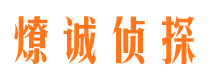 燎诚侦探